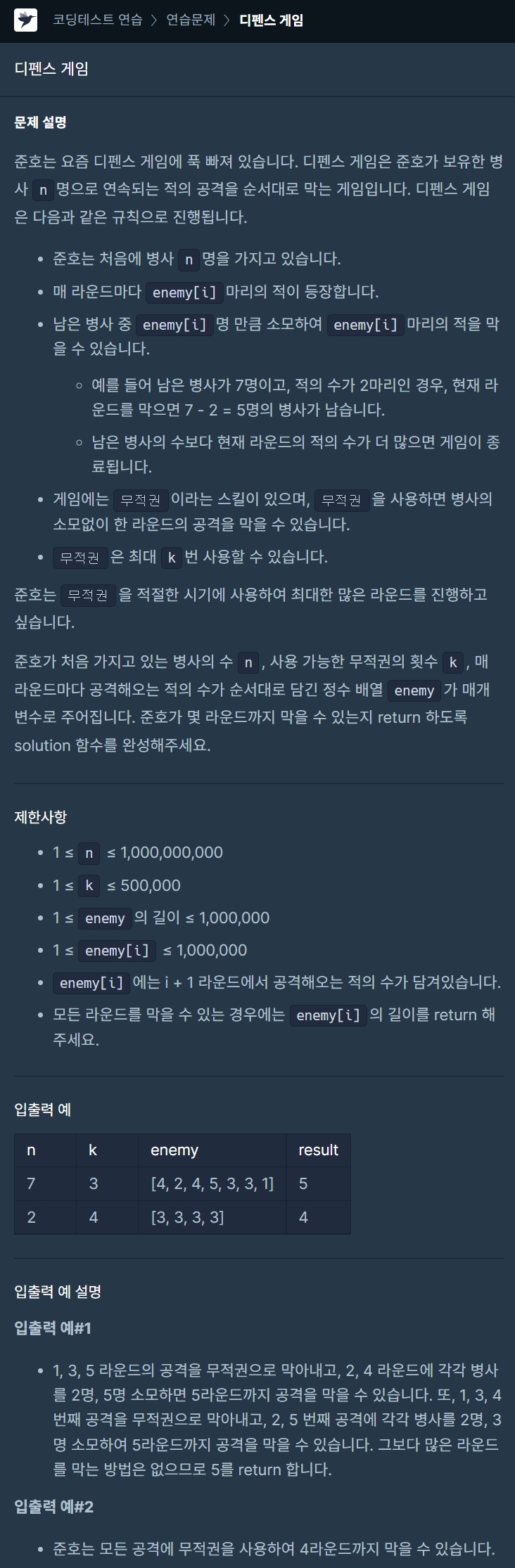 코딩테스트 연습 > 연습문제 > 디펜스 게임

디펜스 게임

문제 설명

준호는 요즘 디펜스 게임에 푹 빠져 있습니다. 디펜스 게임은 준호가 보유한 병사 n 명으로 연속되는 적의 공격을 순서대로 막는 게임입니다. 디펜스 게임은 다음과 같은 규칙으로 진행됩니다.

- 준호는 처음에 병사 n 명을 가지고 있습니다.
- 매 라운드마다 enemy[i] 마리의 적이 등장합니다.
- 남은 병사 중 enemy[i] 명 만큼 소모하여 enemy[i] 마리의 적을 막을 수 있습니다.
  - 예를 들어 남은 병사가 7명이고, 적의 수가 2마리인 경우, 현재 라운드를 막으면 7 - 2 = 5명의 병사가 남습니다.
  - 남은 병사의 수보다 현재 라운드의 적의 수가 더 많으면 게임이 종료됩니다.
- 게임에는 무적권 이라는 스킬이 있으며, 무적권 을 사용하면 병사의 소모없이 한 라운드의 공격을 막을 수 있습니다.
- 무적권 은 최대 k 번 사용할 수 있습니다.

준호는 무적권 을 적절한 시기에 사용하여 최대한 많은 라운드를 진행하고 싶습니다.

준호가 처음 가지고 있는 병사의 수 n , 사용 가능한 무적권의 횟수 k , 매 라운드마다 공격해오는 적의 수가 순서대로 담긴 정수 배열 enemy 가 매개변수로 주어집니다. 준호가 몇 라운드까지 막을 수 있는지 return 하도록 solution 함수를 완성해주세요.

제한사항

- 1 ≤ n ≤ 1,000,000,000
- 1 ≤ k ≤ 500,000
- 1 ≤ enemy 의 길이 ≤ 1,000,000
- 1 ≤ enemy[i] ≤ 1,000,000
- enemy[i] 에는 i + 1 라운드에서 공격해오는 적의 수가 담겨있습니다.
- 모든 라운드를 막을 수 있는 경우에는 enemy[i] 의 길이를 return 해주세요.

입출력 예

| n | k | enemy | result |
|---|---|---|---|
| 7 | 3 | [4, 2, 4, 5, 3, 3, 1] | 5 |
| 2 | 4 | [3, 3, 3, 3] | 4 |

입출력 예 설명

입출력 예#1

- 1, 3, 5 라운드의 공격을 무적권으로 막아내고, 2, 4 라운드에 각각 병사를 2명, 5명 소모하면 5라운드까지 공격을 막을 수 있습니다. 또, 1, 3, 4번째 공격을 무적권으로 막아내고, 2, 5 번째 공격에 각각 병사를 2명, 3명 소모하여 5라운드까지 공격을 막을 수 있습니다. 그보다 많은 라운드를 막는 방법은 없으므로 5를 return 합니다.

입출력 예#2

- 준호는 모든 공격에 무적권을 사용하여 4라운드까지 막을 수 있습니다.